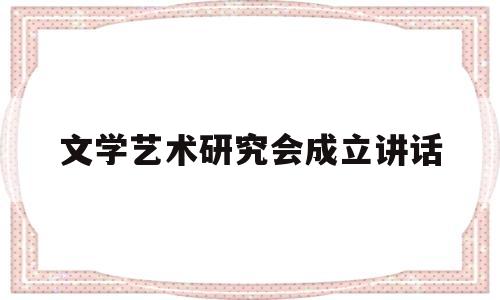 文学艺术研究会成立讲话